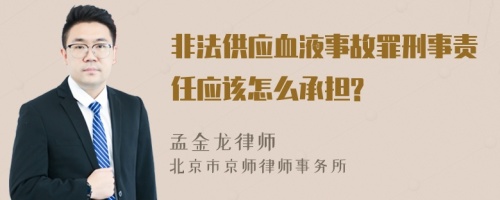 非法供应血液事故罪刑事责任应该怎么承担?

孟金龙律师
北京市京师律师事务所